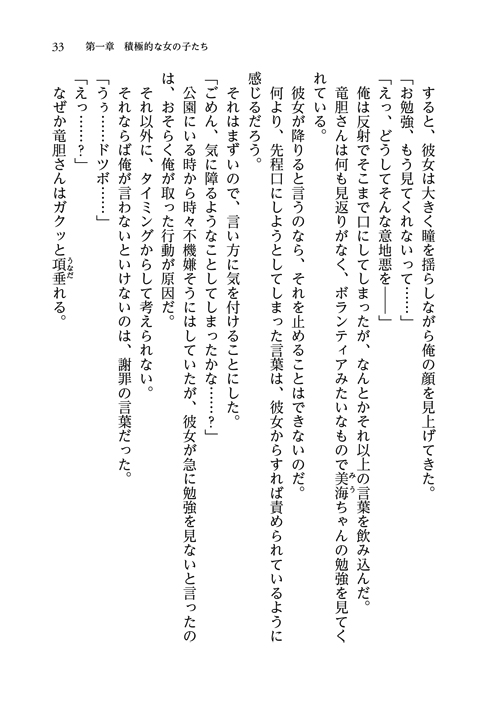 33　第一章　積極的な女の子たち

すると、彼女は大きく瞳を揺らしながら俺の顔を見上げてきた。
「お勉強、もう見てくれないって……」
「えっ、どうしてそんな意地悪を――」
俺は反射でそこまで口にしてしまったが、なんとかそれ以上の言葉を飲み込んだ。
竜胆さんは何も見返りがなく、ボランティアみたいなもので美海ちゃんの勉強を見てくれている。
彼女が降りると言うのなら、それを止めることはできないのだ。
何より、先程口にしようとしてしまった言葉は、彼女からすれば責められているように感じるだろう。
それはまずいので、言い方に気を付けることにした。
「ごめん、気に障るようなことしてしまったかな……？」
公園にいる時から時々不機嫌そうにはしていたが、彼女が急に勉強を見ないと言ったのは、おそらく俺が取った行動が原因だ。
それ以外に、タイミングからして考えられない。
それならば俺が言わないといけないのは、謝罪の言葉だった。
「うぅ……ドツボ……」
「えっ……？」
なぜか竜胆さんはガクッと項垂れる。